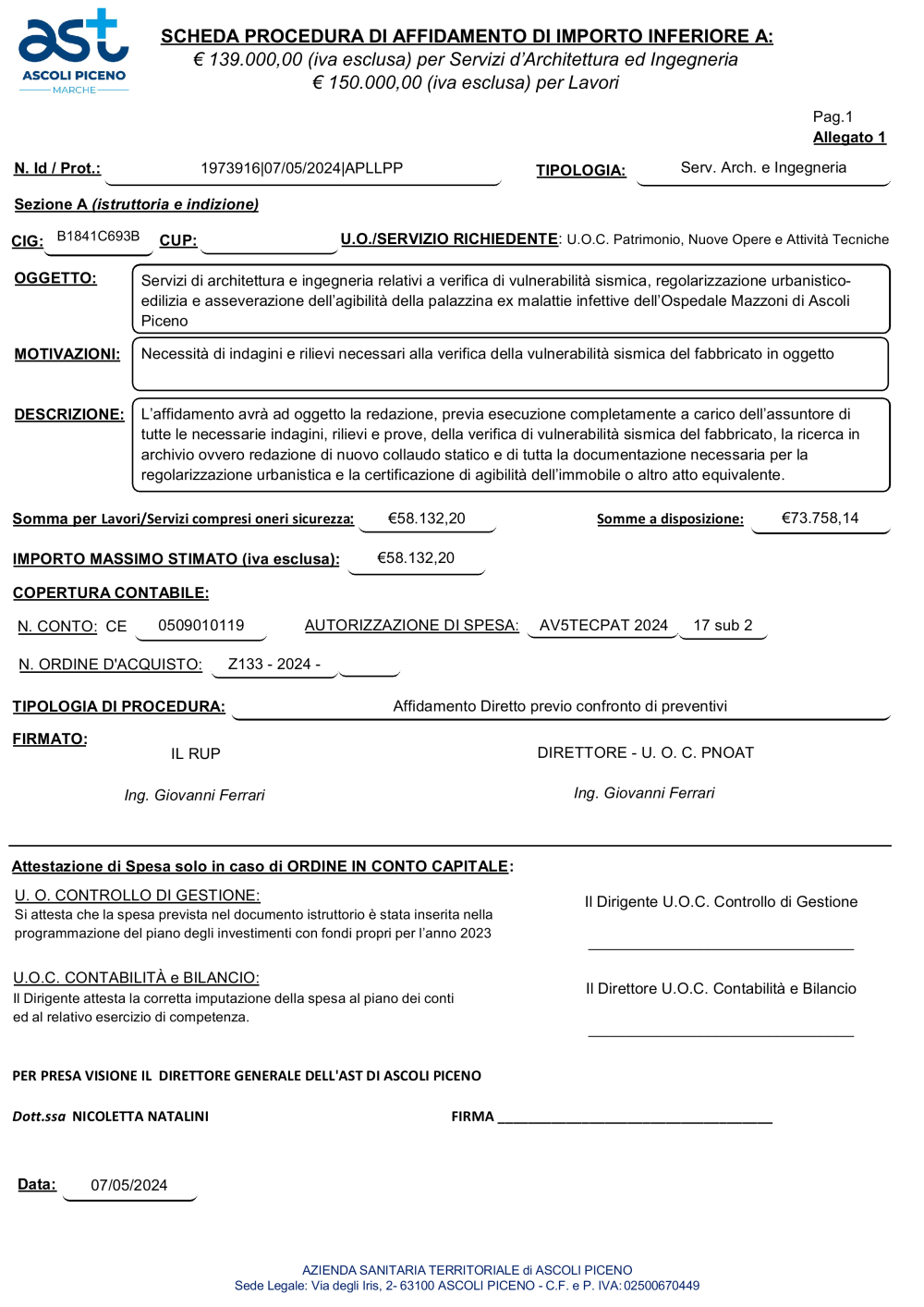 ast
ASCOLI PICENO
MARCHE

SCHEDA PROCEDURA DI AFFIDAMENTO DI IMPORTO INFERIORE A:
€ 139.000,00 (iva esclusa) per Servizi d'Architettura ed Ingegneria
€ 150.000,00 (iva esclusa) per Lavori

Pag.1
Allegato 1

N. Id / Prot.: 1973916|07/05/2024|APLLPP TIPOLOGIA: Serv. Arch. e Ingegneria

Sezione A (istruttoria e indizione)

CIG: B1841C693B CUP: U.O./SERVIZIO RICHIEDENTE: U.O.C. Patrimonio, Nuove Opere e Attività Tecniche

OGGETTO: Servizi di architettura e ingegneria relativi a verifica di vulnerabilità sismica, regolarizzazione urbanistico-edilizia e asseverazione dell'agibilità della palazzina ex malattie infettive dell'Ospedale Mazzoni di Ascoli Piceno

MOTIVAZIONI: Necessità di indagini e rilievi necessari alla verifica della vulnerabilità sismica del fabbricato in oggetto

DESCRIZIONE: L'affidamento avrà ad oggetto la redazione, previa esecuzione completamente a carico dell'assuntore di tutte le necessarie indagini, rilievi e prove, della verifica di vulnerabilità sismica del fabbricato, la ricerca in archivio ovvero redazione di nuovo collaudo statico e di tutta la documentazione necessaria per la regolarizzazione urbanistica e la certificazione di agibilità dell'immobile o altro atto equivalente.

Somma per Lavori/Servizi compresi oneri sicurezza: €58.132,20 Somme a disposizione: €73.758,14

IMPORTO MASSIMO STIMATO (iva esclusa): €58.132,20

COPERTURA CONTABILE:

N. CONTO: CE 0509010119 AUTORIZZAZIONE DI SPESA: AV5TECPAT 2024 17 sub 2

N. ORDINE D'ACQUISTO: Z133 - 2024 -

TIPOLOGIA DI PROCEDURA: Affidamento Diretto previo confronto di preventivi

FIRMATO:
IL RUP
Ing. Giovanni Ferrari

DIRETTORE - U. O. C. PNOAT
Ing. Giovanni Ferrari

Attestazione di Spesa solo in caso di ORDINE IN CONTO CAPITALE:

U. O. CONTROLLO DI GESTIONE:
Si attesta che la spesa prevista nel documento istruttorio è stata inserita nella programmazione del piano degli investimenti con fondi propri per l'anno 2023

Il Dirigente U.O.C. Controllo di Gestione

U.O.C. CONTABILITÀ e BILANCIO:
Il Dirigente attesta la corretta imputazione della spesa al piano dei conti ed al relativo esercizio di competenza.

Il Direttore U.O.C. Contabilità e Bilancio

PER PRESA VISIONE IL DIRETTORE GENERALE DELL'AST DI ASCOLI PICENO

Dott.ssa NICOLETTA NATALINI FIRMA ____________________

Data: 07/05/2024

AZIENDA SANITARIA TERRITORIALE di ASCOLI PICENO
Sede Legale: Via degli Iris, 2- 63100 ASCOLI PICENO - C.F. e P. IVA: 02500670449